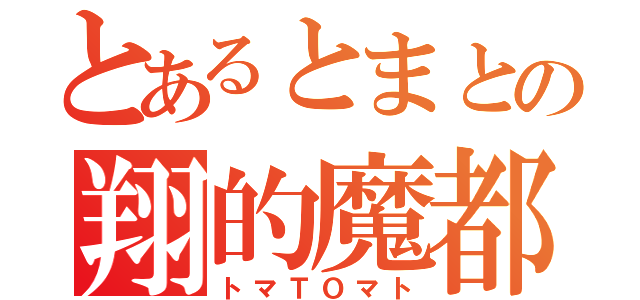 とあるとまとの
翔的魔都
トマTOマト